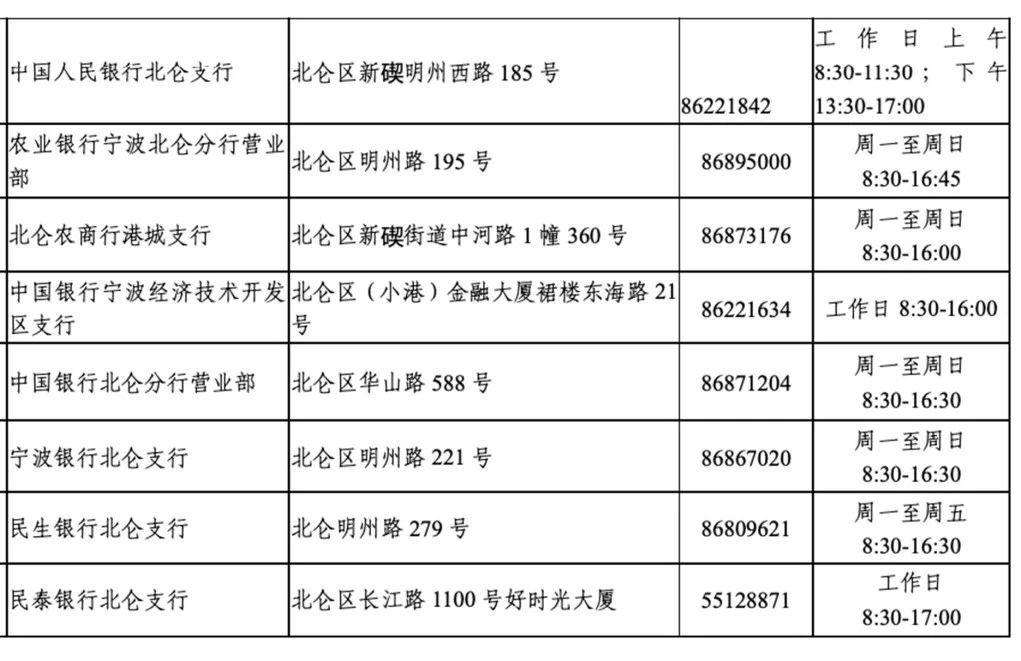 | 中国人民银行北仑支行 | 北仑区新碶明州西路185号 | 86221842 | 工作日上午8:30-11:30；下午13:30-17:00 |
|---|---|---|---|
| 农业银行宁波北仑分行营业部 | 北仑区明州路195号 | 86895000 | 周一至周日 8:30-16:45 |
| 北仑农商行港城支行 | 北仑区新碶街道中河路1幢360号 | 86873176 | 周一至周日 8:30-16:00 |
| 中国银行宁波经济技术开发区支行 | 北仑区（小港）金融大厦裙楼东海路21号 | 86221634 | 工作日8:30-16:00 |
| 中国银行北仑分行营业部 | 北仑区华山路588号 | 86871204 | 周一至周日 8:30-16:30 |
| 宁波银行北仑支行 | 北仑区明州路221号 | 86867020 | 周一至周日 8:30-16:30 |
| 民生银行北仑支行 | 北仑明州路279号 | 86809621 | 周一至周五 8:30-16:30 |
| 民泰银行北仑支行 | 北仑区长江路1100号好时光大厦 | 55128871 | 工作日 8:30-17:00 |